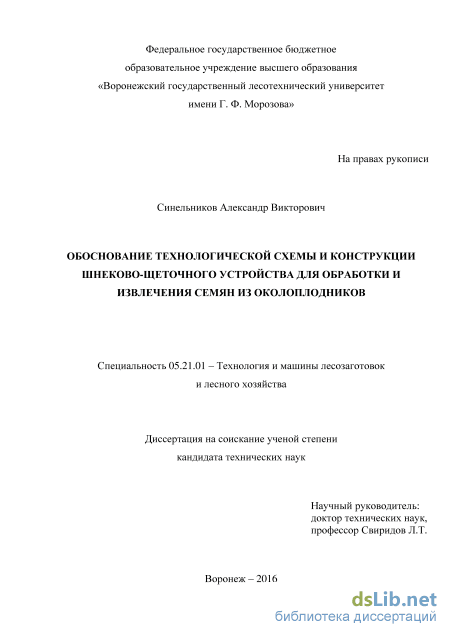 Федеральное государственное бюджетное образовательное учреждение высшего образования «Воронежский государственный лесотехнический университет имени Г. Ф. Морозова»

На правах рукописи

Синельников Александр Викторович

ОБОСНОВАНИЕ ТЕХНОЛОГИЧЕСКОЙ СХЕМЫ И КОНСТРУКЦИИ ШНЕКОВО-ЩЕТОЧНОГО УСТРОЙСТВА ДЛЯ ОБРАБОТКИ И ИЗВЛЕЧЕНИЯ СЕМЯН ИЗ ОКОЛОПЛОДНИКОВ

Специальность 05.21.01 – Технология и машины лесозаготовок и лесного хозяйства

Диссертация на соискание ученой степени кандидата технических наук

Научный руководитель:
доктор технических наук,
профессор Свиридов Л.Т.

Воронеж – 2016

dsLib.net
библиотека диссертаций